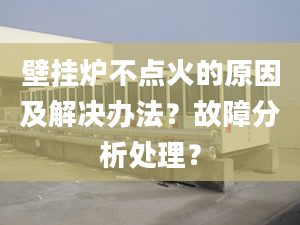 壁挂炉不点火的原因及解决办法？故障分析处理？